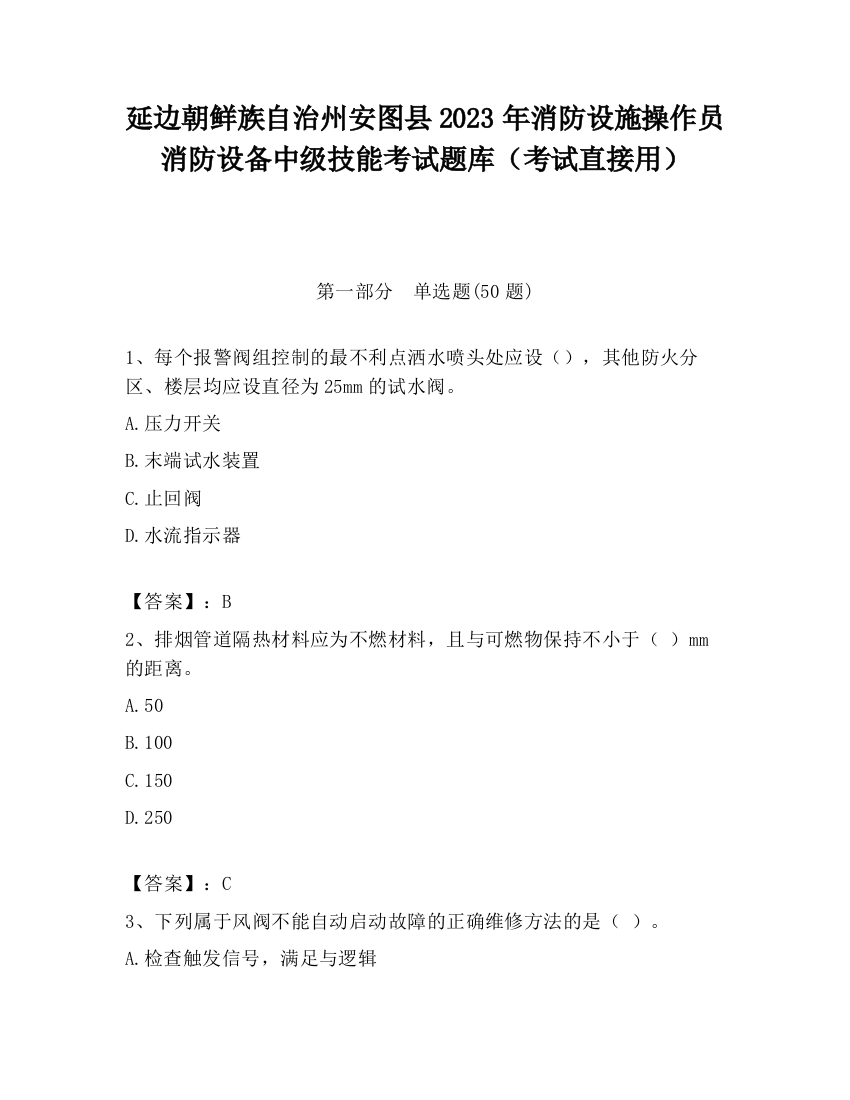 延边朝鲜族自治州安图县2023年消防设施操作员消防设备中级技能考试题库（考试直接用）

第一部分　单选题(50题)

1、每个报警阀组控制的最不利点洒水喷头处应设（），其他防火分区、楼层均应设直径为25mm的试水阀。

A.压力开关

B.末端试水装置

C.止回阀

D.水流指示器

【答案】：B

2、排烟管道隔热材料应为不燃材料，且与可燃物保持不小于（ ）mm的距离。

A.50

B.100

C.150

D.250

【答案】：C

3、下列属于风阀不能自动启动故障的正确维修方法的是（ ）。

A.检查触发信号，满足与逻辑